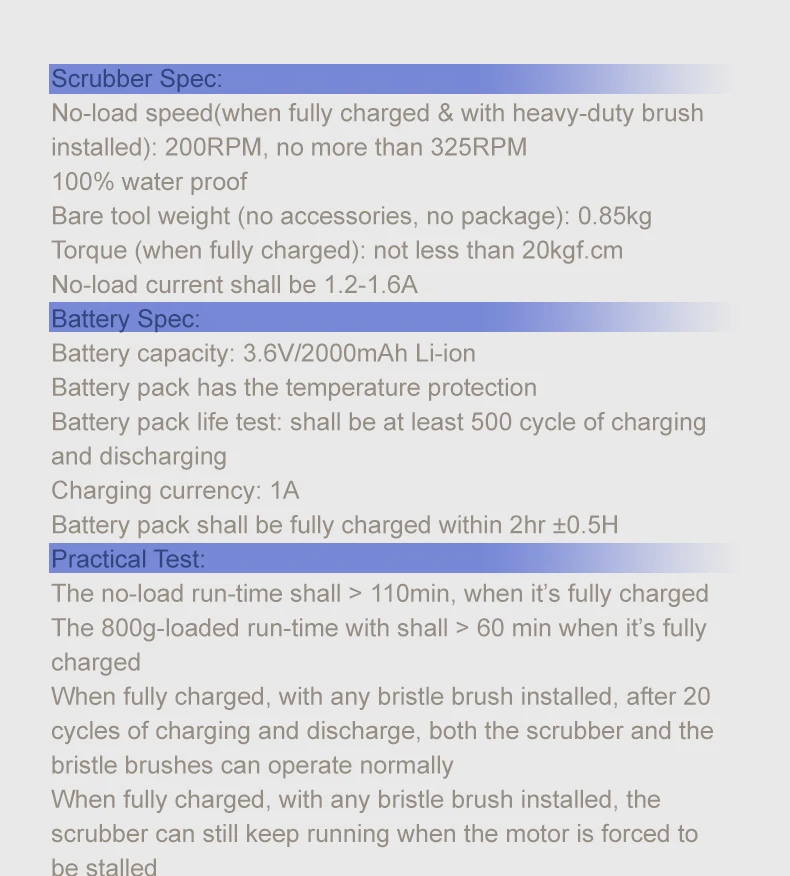 Scrubber Spec:
No-load speed(when fully charged & with heavy-duty brush installed): 200RPM, no more than 325RPM
100% water proof
Bare tool weight (no accessories, no package): 0.85kg
Torque (when fully charged): not less than 20kgf.cm
No-load current shall be 1.2-1.6A
Battery Spec:
Battery capacity: 3.6V/2000mAh Li-ion
Battery pack has the temperature protection
Battery pack life test: shall be at least 500 cycle of charging and discharging
Charging currency: 1A
Battery pack shall be fully charged within 2hr ±0.5H
Practical Test:
The no-load run-time shall > 110min, when it's fully charged
The 800g-loaded run-time with shall > 60 min when it's fully charged
When fully charged, with any bristle brush installed, after 20 cycles of charging and discharge, both the scrubber and the bristle brushes can operate normally
When fully charged, with any bristle brush installed, the scrubber can still keep running when the motor is forced to be stalled